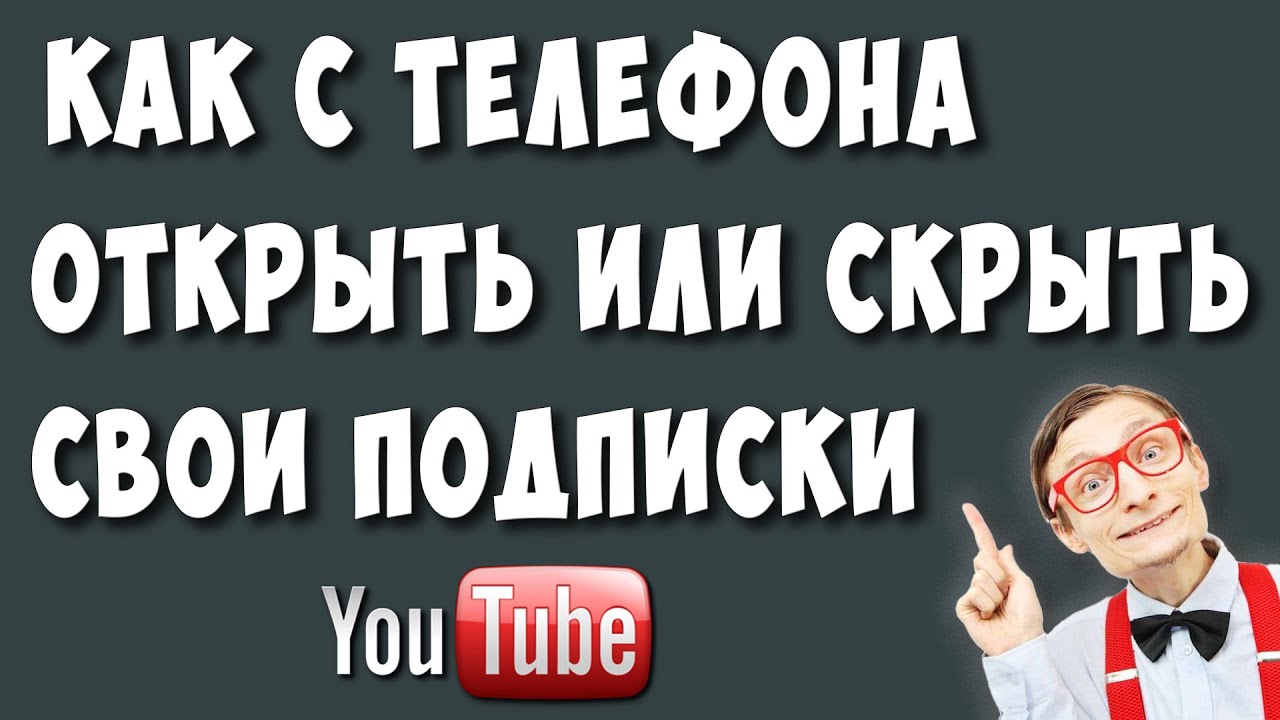 КАК С ТЕЛЕФОНА ОТКРЫТЬ ИЛИ СКРЫТЬ СВОИ ПОДПИСКИ

YouTube